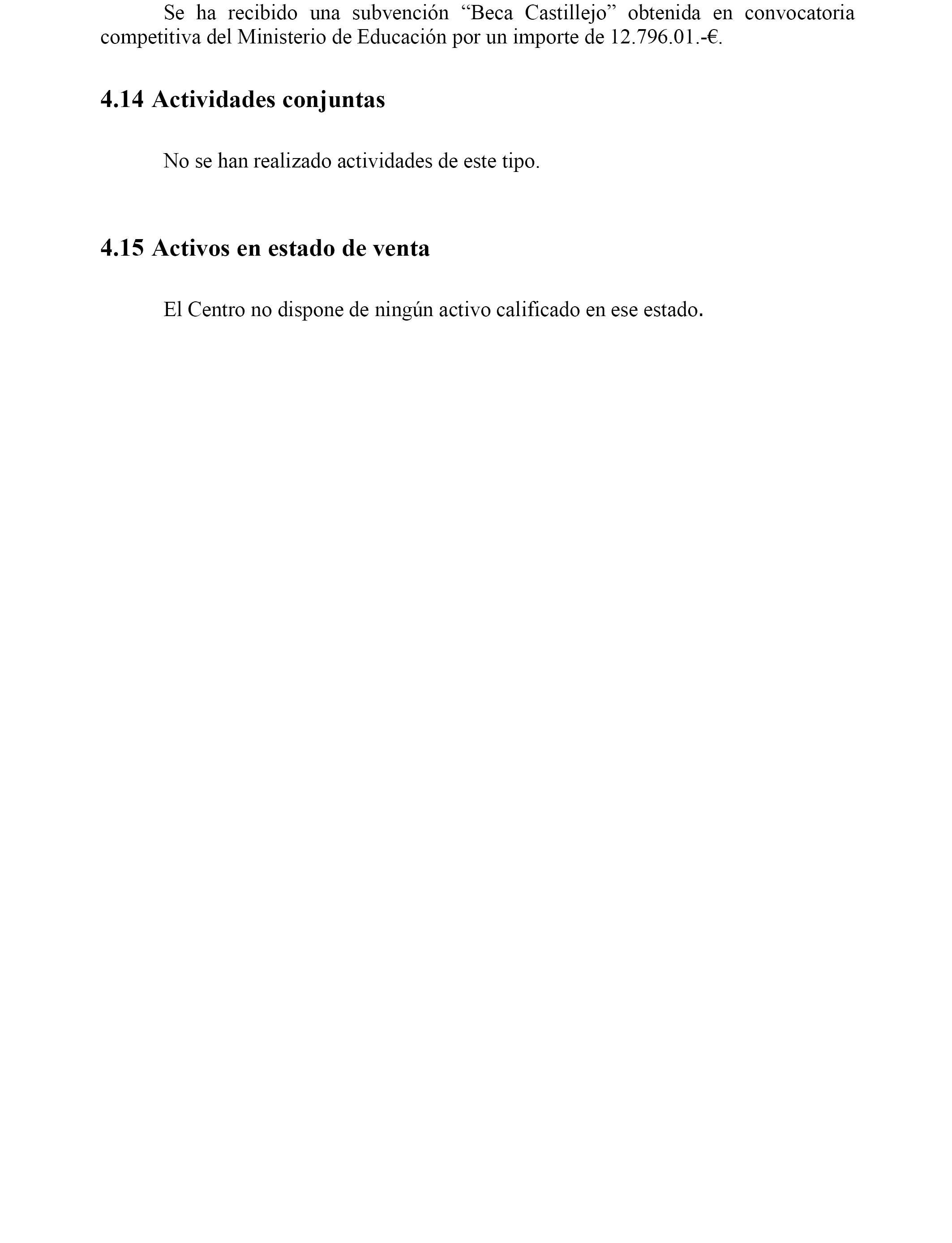 Se ha recibido una subvención “Beca Castillejo” obtenida en convocatoria competitiva del Ministerio de Educación por un importe de 12.796.01.-€.

4.14 Actividades conjuntas

No se han realizado actividades de este tipo.

4.15 Activos en estado de venta

El Centro no dispone de ningún activo calificado en ese estado.